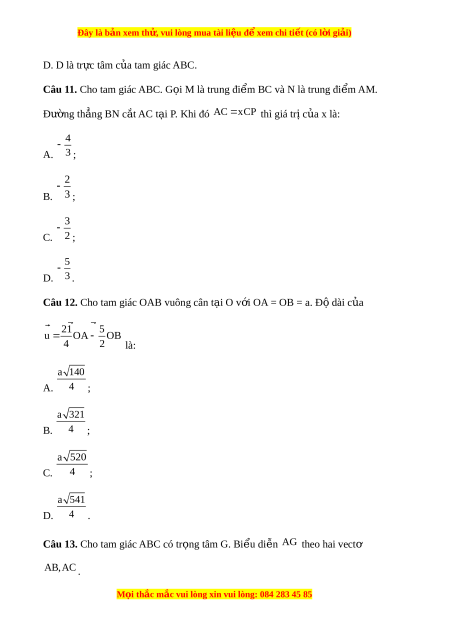 Đây là bản xem thử, vui lòng mua tài liệu để xem chi tiết (có lời giải)

D. D là trực tâm của tam giác ABC.

**Câu 11.** Cho tam giác ABC. Gọi M là trung điểm BC và N là trung điểm AM. Đường thẳng BN cắt AC tại P. Khi đó $AC = xCP$ thì giá trị của x là:

A. $-\frac{4}{3}$;

B. $-\frac{2}{3}$;

C. $-\frac{3}{2}$;

D. $-\frac{5}{3}$.

**Câu 12.** Cho tam giác OAB vuông cân tại O với OA = OB = a. Độ dài của $\vec{u} = \frac{21}{4}\vec{OA} - \frac{5}{2}\vec{OB}$ là:

A. $\frac{a\sqrt{140}}{4}$;

B. $\frac{a\sqrt{321}}{4}$;

C. $\frac{a\sqrt{520}}{4}$;

D. $\frac{a\sqrt{541}}{4}$.

**Câu 13.** Cho tam giác ABC có trọng tâm G. Biểu diễn $AG$ theo hai vectơ $AB, AC$.

Mọi thắc mắc vui lòng xin vui lòng: 084 283 45 85